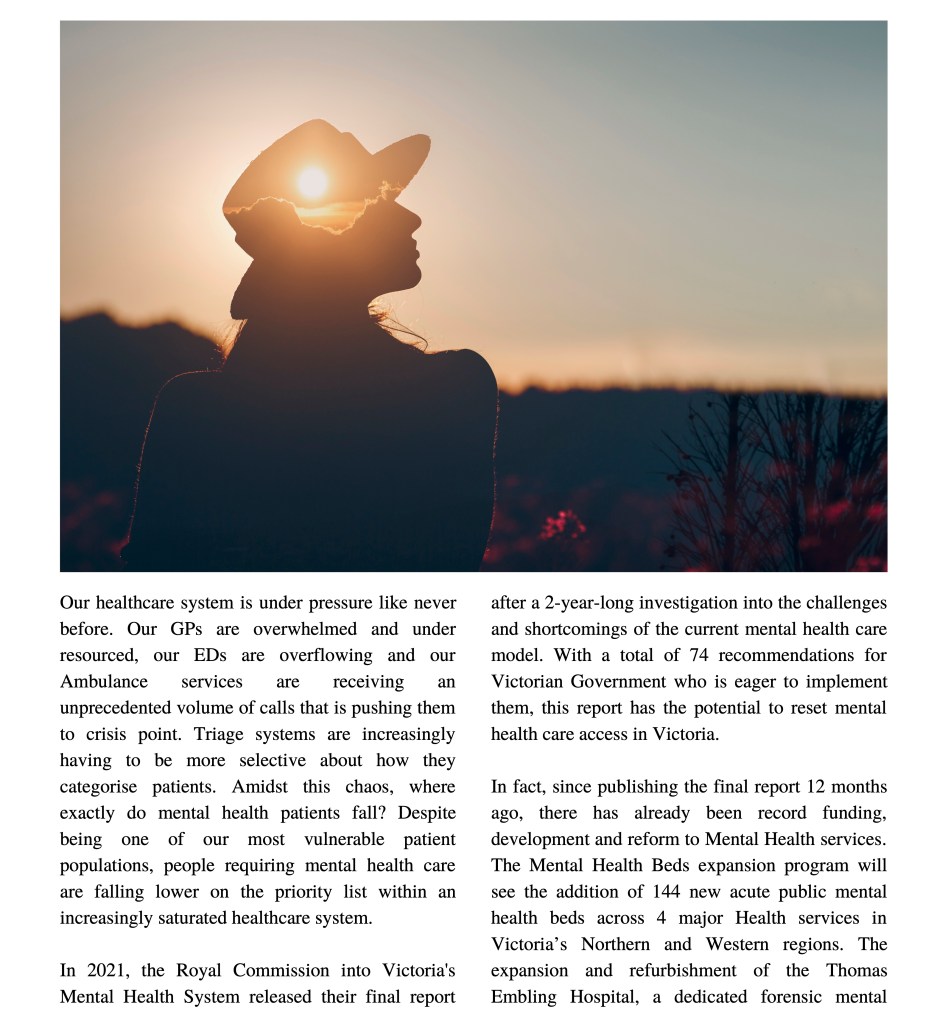 Our healthcare system is under pressure like never before. Our GPs are overwhelmed and under resourced, our EDs are overflowing and our Ambulance services are receiving an unprecedented volume of calls that is pushing them to crisis point. Triage systems are increasingly having to be more selective about how they categorise patients. Amidst this chaos, where exactly do mental health patients fall? Despite being one of our most vulnerable patient populations, people requiring mental health care are falling lower on the priority list within an increasingly saturated healthcare system.

In 2021, the Royal Commission into Victoria's Mental Health System released their final report after a 2-year-long investigation into the challenges and shortcomings of the current mental health care model. With a total of 74 recommendations for Victorian Government who is eager to implement them, this report has the potential to reset mental health care access in Victoria.

In fact, since publishing the final report 12 months ago, there has already been record funding, development and reform to Mental Health services. The Mental Health Beds expansion program will see the addition of 144 new acute public mental health beds across 4 major Health services in Victoria's Northern and Western regions. The expansion and refurbishment of the Thomas Embling Hospital, a dedicated forensic mental